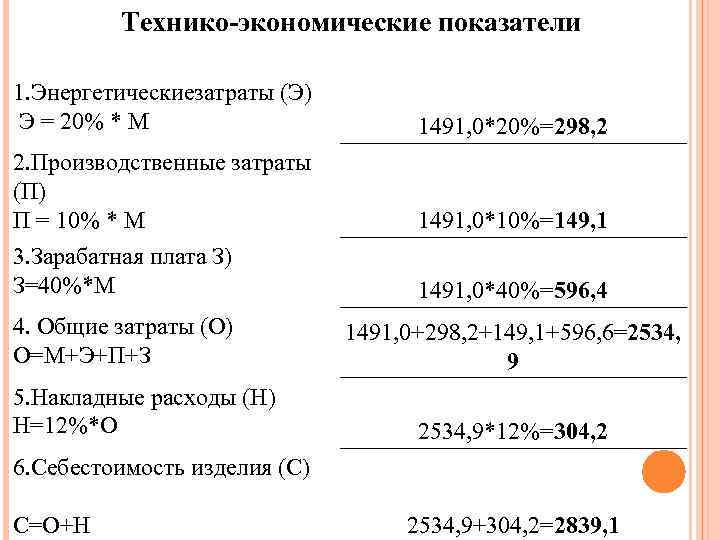 Технико-экономические показатели

| | |
|---|---|
| 1.Энергетическиезатраты (Э) Э = 20% * М | 1491,0*20%=**298,2** |
| 2.Производственные затраты (П) П = 10% * М | 1491,0*10%=**149,1** |
| 3.Зарабатная плата З) З=40%*М | 1491,0*40%=**596,4** |
| 4. Общие затраты (О) О=М+Э+П+З | 1491,0+298,2+149,1+596,6=**2534,9** |
| 5.Накладные расходы (Н) Н=12%*О | 2534,9*12%=**304,2** |
| 6.Себестоимость изделия (С) С=О+Н | 2534,9+304,2=**2839,1** |